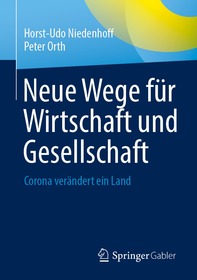 Horst-Udo Niedenhoff
Peter Orth

Neue Wege für Wirtschaft und Gesellschaft

Corona verändert ein Land

Springer Gabler